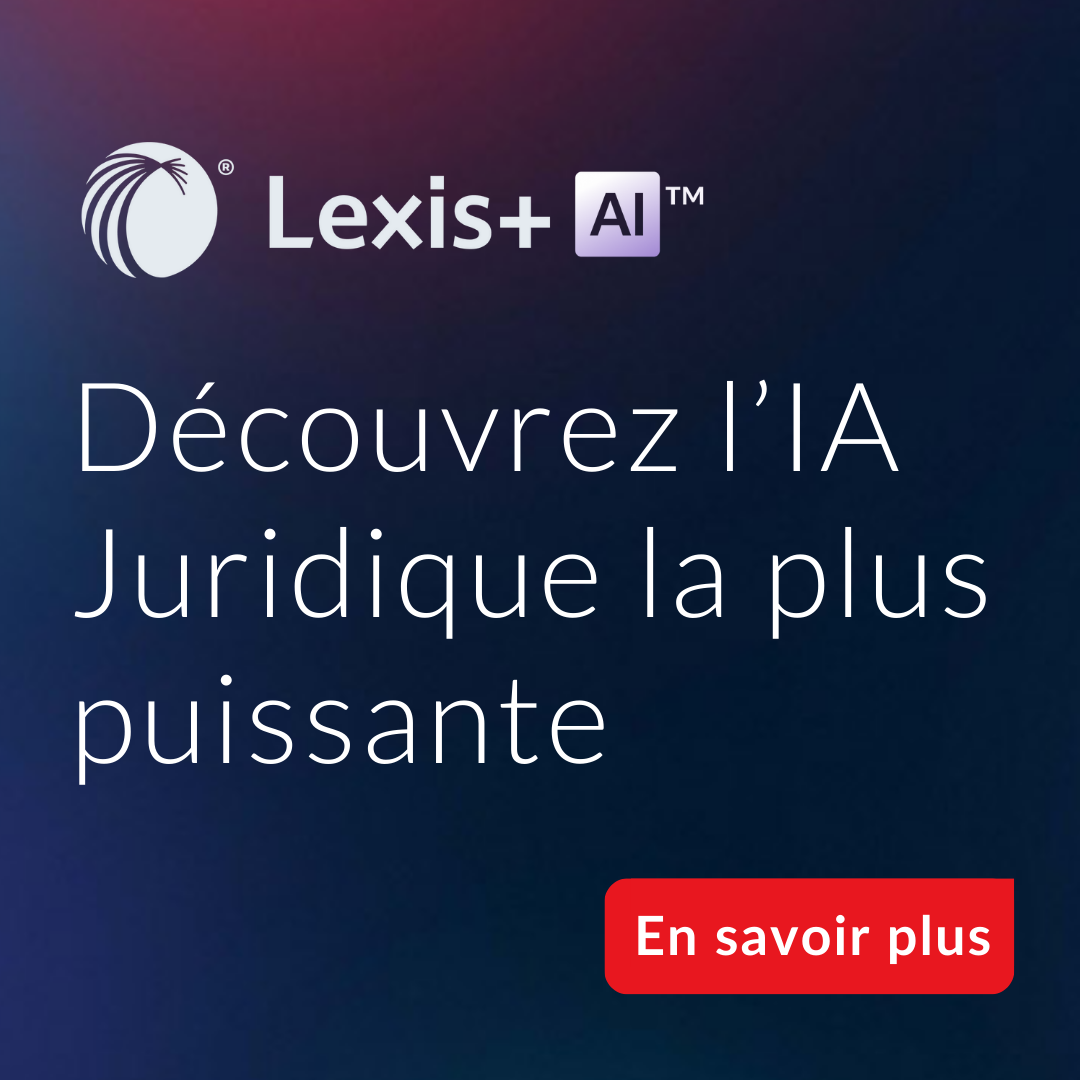 ® Lexis+ AI™

Découvrez l'IA Juridique la plus puissante

En savoir plus